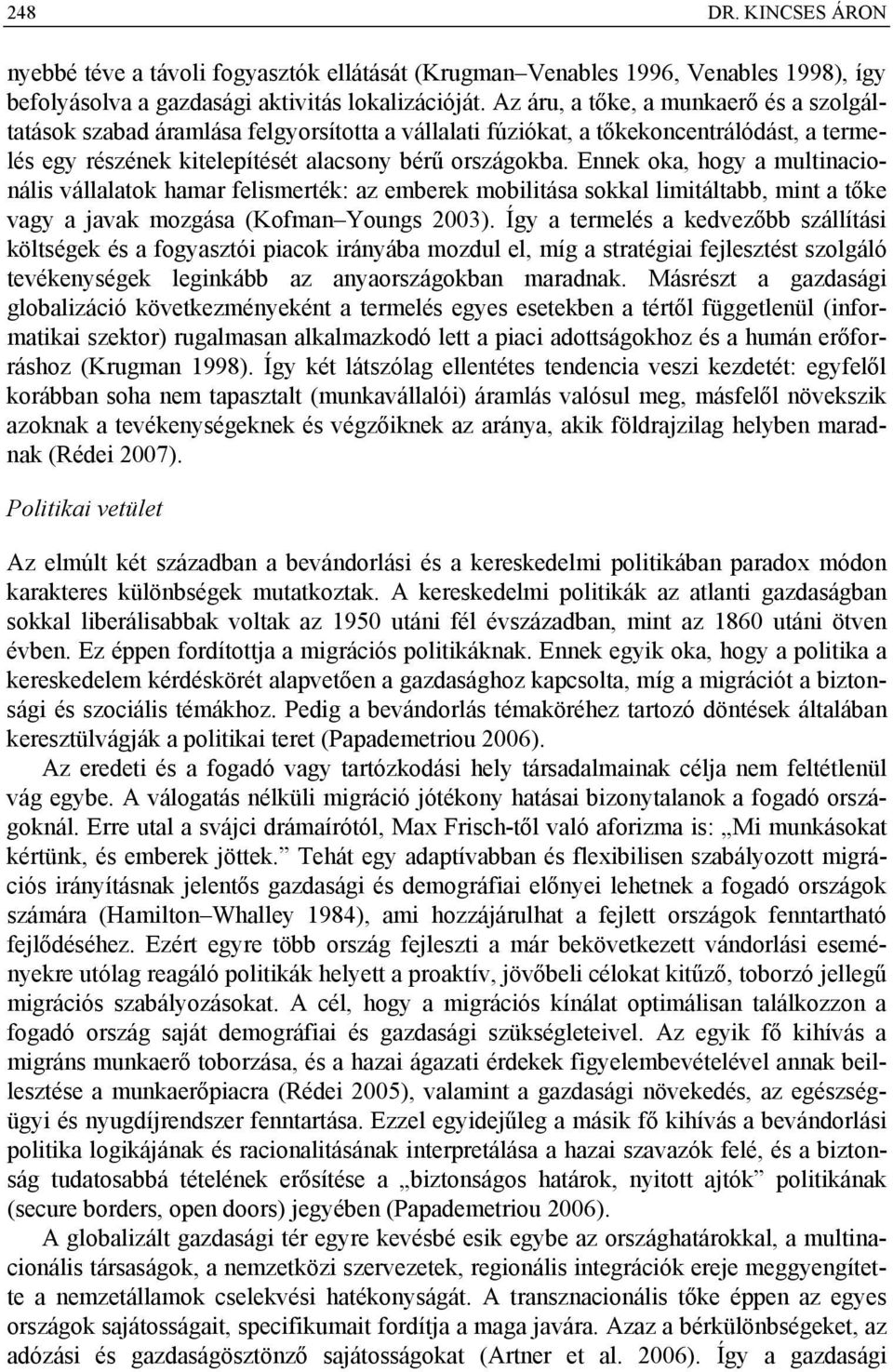 248 DR. KINCSES ÁRON

nyebbé téve a távoli fogyasztók ellátását (Krugman–Venables 1996, Venables 1998), így befolyásolva a gazdasági aktivitás lokalizációját. Az áru, a tőke, a munkaerő és a szolgáltatások szabad áramlása felgyorsította a vállalati fúziókat, a tőkekoncentrálódást, a termelés egy részének kitelepítését alacsony bérű országokba. Ennek oka, hogy a multinacionális vállalatok hamar felismerték: az emberek mobilitása sokkal limitáltabb, mint a tőke vagy a javak mozgása (Kofman–Youngs 2003). Így a termelés a kedvezőbb szállítási költségek és a fogyasztói piacok irányába mozdul el, míg a stratégiai fejlesztést szolgáló tevékenységek leginkább az anyaországokban maradnak. Másrészt a gazdasági globalizáció következményeként a termelés egyes esetekben a tértől függetlenül (informatikai szektor) rugalmasan alkalmazkodó lett a piaci adottságokhoz és a humán erőforráshoz (Krugman 1998). Így két látszólag ellentétes tendencia veszi kezdetét: egyfelől korábban soha nem tapasztalt (munkavállalói) áramlás valósul meg, másfelől növekszik azoknak a tevékenységeknek és végzőiknek az aránya, akik földrajzilag helyben maradnak (Rédei 2007).

Politikai vetület

Az elmúlt két században a bevándorlási és a kereskedelmi politikában paradox módon karakteres különbségek mutatkoztak. A kereskedelmi politikák az atlanti gazdaságban sokkal liberálisabbak voltak az 1950 utáni fél évszázadban, mint az 1860 utáni ötven évben. Ez éppen fordítottja a migrációs politikáknak. Ennek egyik oka, hogy a politika a kereskedelem kérdéskörét alapvetően a gazdasághoz kapcsolta, míg a migrációt a biztonsági és szociális témákhoz. Pedig a bevándorlás témaköréhez tartozó döntések általában keresztülvágják a politikai teret (Papademetriou 2006).

Az eredeti és a fogadó vagy tartózkodási hely társadalmainak célja nem feltétlenül vág egybe. A válogatás nélküli migráció jótékony hatásai bizonytalanok a fogadó országoknál. Erre utal a svájci drámaírótól, Max Frisch-től való aforizma is: „Mi munkásokat kértünk, és emberek jöttek.” Tehát egy adaptívabban és flexibilisen szabályozott migrációs irányításnak jelentős gazdasági és demográfiai előnyei lehetnek a fogadó országok számára (Hamilton–Whalley 1984), ami hozzájárulhat a fejlett országok fenntartható fejlődéséhez. Ezért egyre több ország fejleszti a már bekövetkezett vándorlási eseményekre utólag reagáló politikák helyett a proaktív, jövőbeli célokat kitűző, toborzó jellegű migrációs szabályozásokat. A cél, hogy a migrációs kínálat optimálisan találkozzon a fogadó ország saját demográfiai és gazdasági szükségleteivel. Az egyik fő kihívás a migráns munkaerő toborzása, és a hazai ágazati érdekek figyelembevételével annak beillesztése a munkaerőpiacra (Rédei 2005), valamint a gazdasági növekedés, az egészségügyi és nyugdíjrendszer fenntartása. Ezzel egyidejűleg a másik fő kihívás a bevándorlási politika logikájának és racionalitásának interpretálása a hazai szavazók felé, és a biztonság tudatosabbá tételének erősítése a „biztonságos határok, nyitott ajtók” politikának (secure borders, open doors) jegyében (Papademetriou 2006).

A globalizált gazdasági tér egyre kevésbé esik egybe az országhatárokkal, a multinacionális társaságok, a nemzetközi szervezetek, regionális integrációk ereje meggyengítette a nemzetállamok cselekvési hatékonyságát. A transznacionális tőke éppen az egyes országok sajátosságait, specifikumait fordítja a maga javára. Azaz a bérkülönbségeket, az adózási és gazdaságösztönző sajátosságokat (Artner et al. 2006). Így a gazdasági